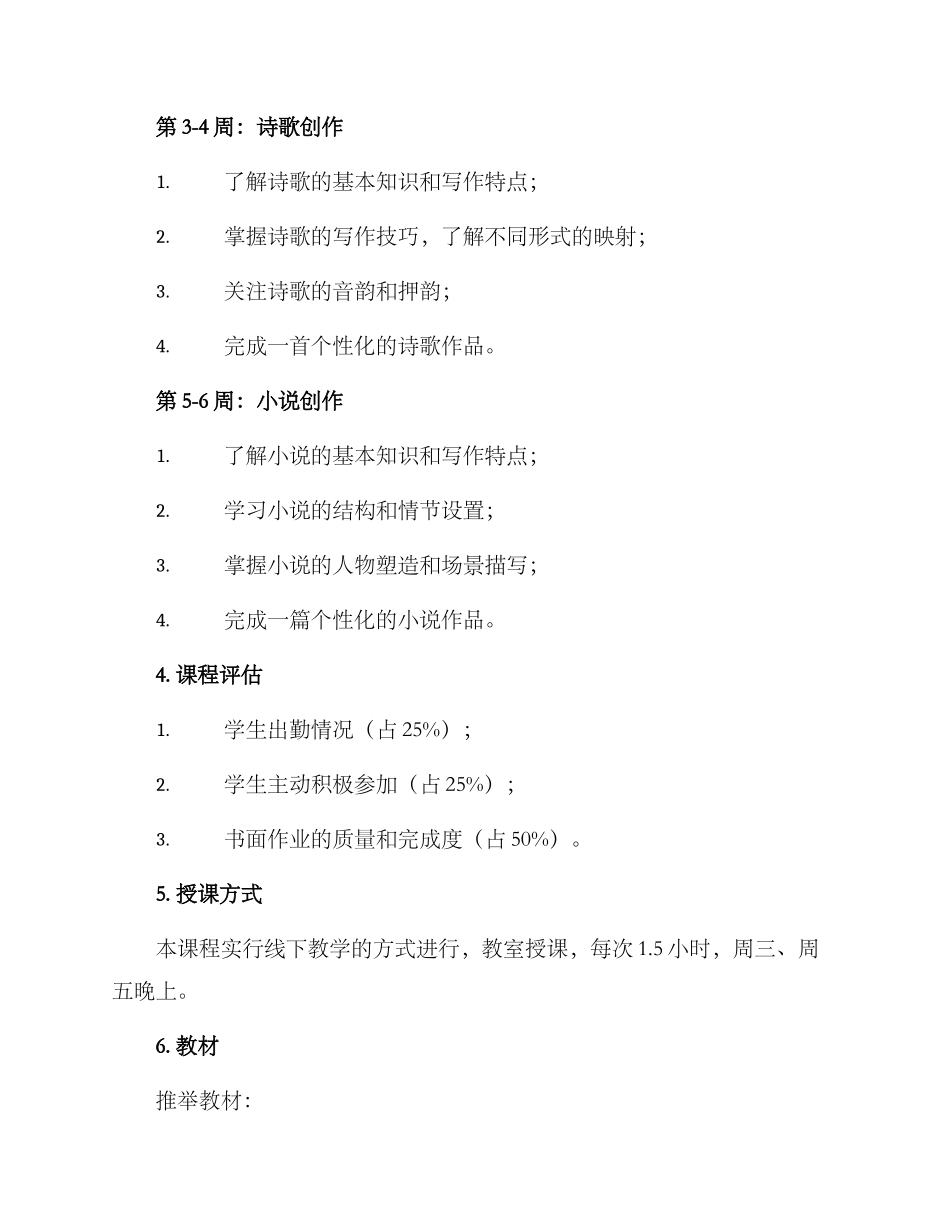 第 3-4 周：诗歌创作

1. 了解诗歌的基本知识和写作特点；

2. 掌握诗歌的写作技巧，了解不同形式的映射；

3. 关注诗歌的音韵和押韵；

4. 完成一首个性化的诗歌作品。

第 5-6 周：小说创作

1. 了解小说的基本知识和写作特点；

2. 学习小说的结构和情节设置；

3. 掌握小说的人物塑造和场景描写；

4. 完成一篇个性化的小说作品。

4. 课程评估

1. 学生出勤情况（占 25%）；

2. 学生主动积极参加（占 25%）；

3. 书面作业的质量和完成度（占 50%）。

5. 授课方式

本课程实行线下教学的方式进行，教室授课，每次 1.5 小时，周三、周五晚上。

6. 教材

推举教材: